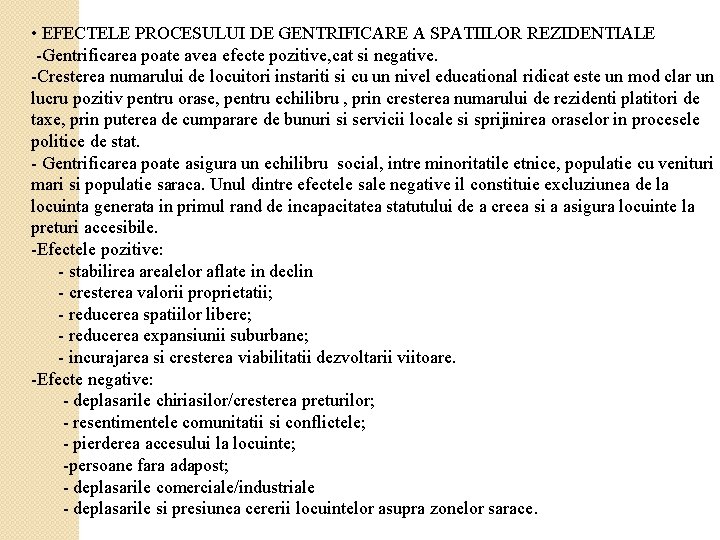 • EFECTELE PROCESULUI DE GENTRIFICARE A SPATIILOR REZIDENTIALE
-Gentrificarea poate avea efecte pozitive,cat si negative.
-Cresterea numarului de locuitori instariti si cu un nivel educational ridicat este un mod clar un lucru pozitiv pentru orase, pentru echilibru , prin cresterea numarului de rezidenti platitori de taxe, prin puterea de cumparare de bunuri si servicii locale si sprijinirea oraselor in procesele politice de stat.
- Gentrificarea poate asigura un echilibru social, intre minoritatile etnice, populatie cu venituri mari si populatie saraca. Unul dintre efectele sale negative il constituie excluziunea de la locuinta generata in primul rand de incapacitatea statutului de a creea si a asigura locuinte la preturi accesibile.
-Efectele pozitive:
- stabilirea arealelor aflate in declin
- cresterea valorii proprietatii;
- reducerea spatiilor libere;
- reducerea expansiunii suburbane;
- incurajarea si cresterea viabilitatii dezvoltarii viitoare.
-Efecte negative:
- deplasarile chiriasilor/cresterea preturilor;
- resentimentele comunitatii si conflictele;
- pierderea accesului la locuinte;
-persoane fara adapost;
- deplasarile comerciale/industriale
- deplasarile si presiunea cererii locuintelor asupra zonelor sarace.